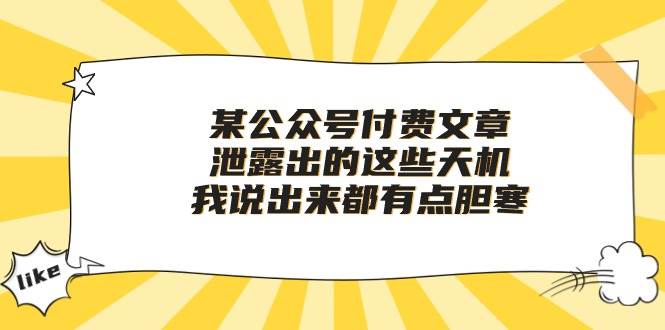 某公众号付费文章
泄露出的这些天机
我说出来都有点胆寒

like